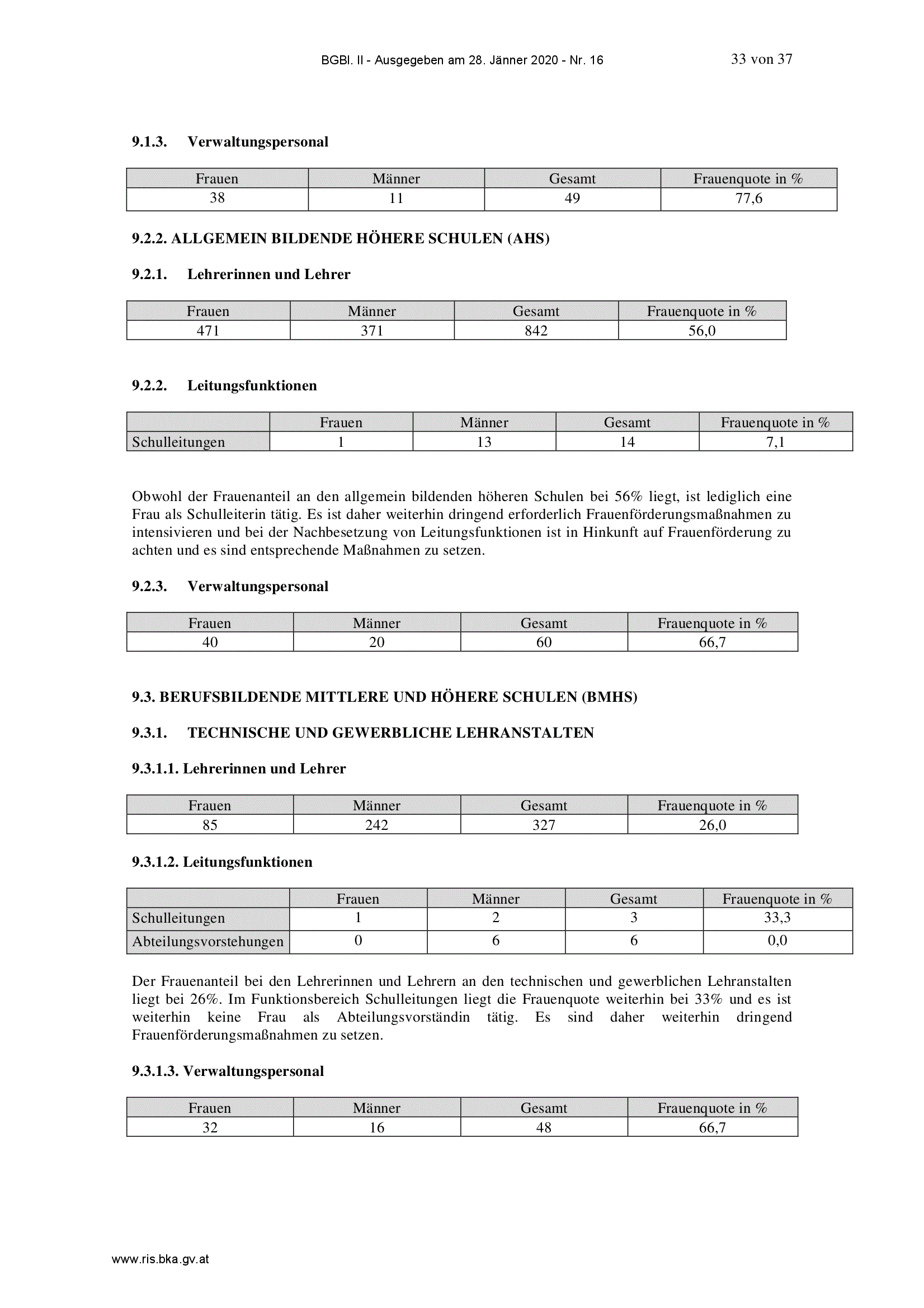 BGBl. II - Ausgegeben am 28. Jänner 2020 - Nr. 16 33 von 37

9.1.3. Verwaltungspersonal

| Frauen | Männer | Gesamt | Frauenquote in % |
|---|---|---|---|
| 38 | 11 | 49 | 77,6 |

9.2.2. ALLGEMEIN BILDENDE HÖHERE SCHULEN (AHS)

9.2.1. Lehrerinnen und Lehrer

| Frauen | Männer | Gesamt | Frauenquote in % |
|---|---|---|---|
| 471 | 371 | 842 | 56,0 |

9.2.2. Leitungsfunktionen

| | Frauen | Männer | Gesamt | Frauenquote in % |
|---|---|---|---|---|
| Schulleitungen | 1 | 13 | 14 | 7,1 |

Obwohl der Frauenanteil an den allgemein bildenden höheren Schulen bei 56% liegt, ist lediglich eine Frau als Schulleiterin tätig. Es ist daher weiterhin dringend erforderlich Frauenförderungsmaßnahmen zu intensivieren und bei der Nachbesetzung von Leitungsfunktionen ist in Hinkunft auf Frauenförderung zu achten und es sind entsprechende Maßnahmen zu setzen.

9.2.3. Verwaltungspersonal

| Frauen | Männer | Gesamt | Frauenquote in % |
|---|---|---|---|
| 40 | 20 | 60 | 66,7 |

9.3. BERUFSBILDENDE MITTLERE UND HÖHERE SCHULEN (BMHS)

9.3.1. TECHNISCHE UND GEWERBLICHE LEHRANSTALTEN

9.3.1.1. Lehrerinnen und Lehrer

| Frauen | Männer | Gesamt | Frauenquote in % |
|---|---|---|---|
| 85 | 242 | 327 | 26,0 |

9.3.1.2. Leitungsfunktionen

| | Frauen | Männer | Gesamt | Frauenquote in % |
|---|---|---|---|---|
| Schulleitungen | 1 | 2 | 3 | 33,3 |
| Abteilungsvorstehungen | 0 | 6 | 6 | 0,0 |

Der Frauenanteil bei den Lehrerinnen und Lehrern an den technischen und gewerblichen Lehranstalten liegt bei 26%. Im Funktionsbereich Schulleitungen liegt die Frauenquote weiterhin bei 33% und es ist weiterhin keine Frau als Abteilungsvorständin tätig. Es sind daher weiterhin dringend Frauenförderungsmaßnahmen zu setzen.

9.3.1.3. Verwaltungspersonal

| Frauen | Männer | Gesamt | Frauenquote in % |
|---|---|---|---|
| 32 | 16 | 48 | 66,7 |

www.ris.bka.gv.at